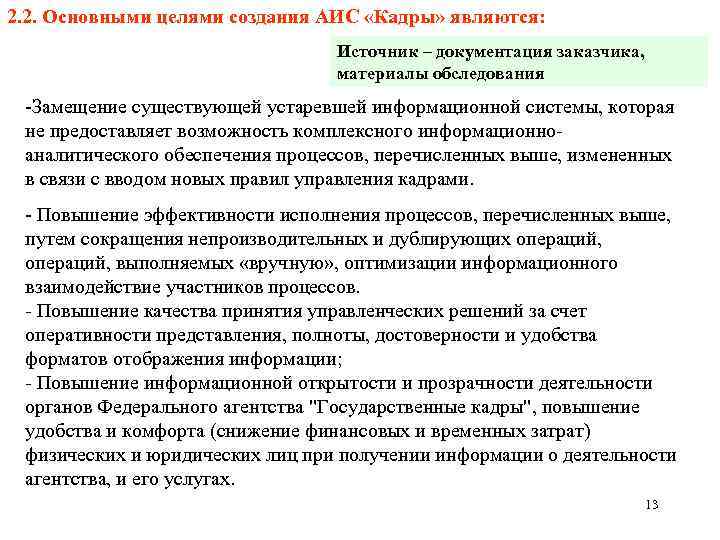 2.2. Основными целями создания АИС «Кадры» являются:

Источник – документация заказчика, материалы обследования

-Замещение существующей устаревшей информационной системы, которая не предоставляет возможность комплексного информационно-аналитического обеспечения процессов, перечисленных выше, измененных в связи с вводом новых правил управления кадрами.

- Повышение эффективности исполнения процессов, перечисленных выше, путем сокращения непроизводительных и дублирующих операций, операций, выполняемых «вручную», оптимизации информационного взаимодействие участников процессов.
- Повышение качества принятия управленческих решений за счет оперативности представления, полноты, достоверности и удобства форматов отображения информации;
- Повышение информационной открытости и прозрачности деятельности органов Федерального агентства "Государственные кадры", повышение удобства и комфорта (снижение финансовых и временных затрат) физических и юридических лиц при получении информации о деятельности агентства, и его услугах.

13